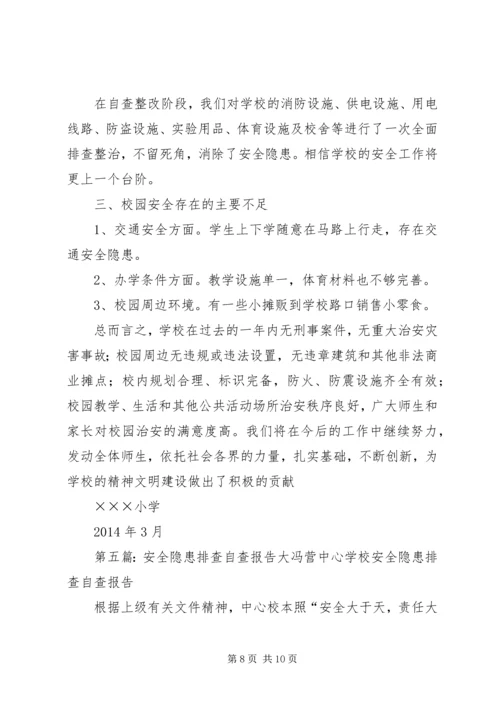 在自查整改阶段，我们对学校的消防设施、供电设施、用电线路、防盗设施、实验用品、体育设施及校舍等进行了一次全面排查整治，不留死角，消除了安全隐患。相信学校的安全工作将更上一个台阶。

三、校园安全存在的主要不足

1、交通安全方面。学生上下学随意在马路上行走，存在交通安全隐患。

2、办学条件方面。教学设施单一，体育材料也不够完善。

3、校园周边环境。有一些小摊贩到学校路口销售小零食。

总而言之，学校在过去的一年内无刑事案件，无重大治安灾害事故；校园周边无违规或违法设置，无违章建筑和其他非法商业摊点；校内规划合理、标识完备，防火、防震设施齐全有效；校园教学、生活和其他公共活动场所治安秩序良好，广大师生和家长对校园治安的满意度高。我们将在今后的工作中继续努力，发动全体师生，依托社会各界的力量，扎实基础，不断创新，为学校的精神文明建设做出了积极的贡献

×××小学

2014 年 3 月

第五篇：安全隐患排查自查报告大冯营中心学校安全隐患排查自查报告

根据上级有关文件精神，中心校本照“安全大于天，责任大

第 8 页 共 10 页